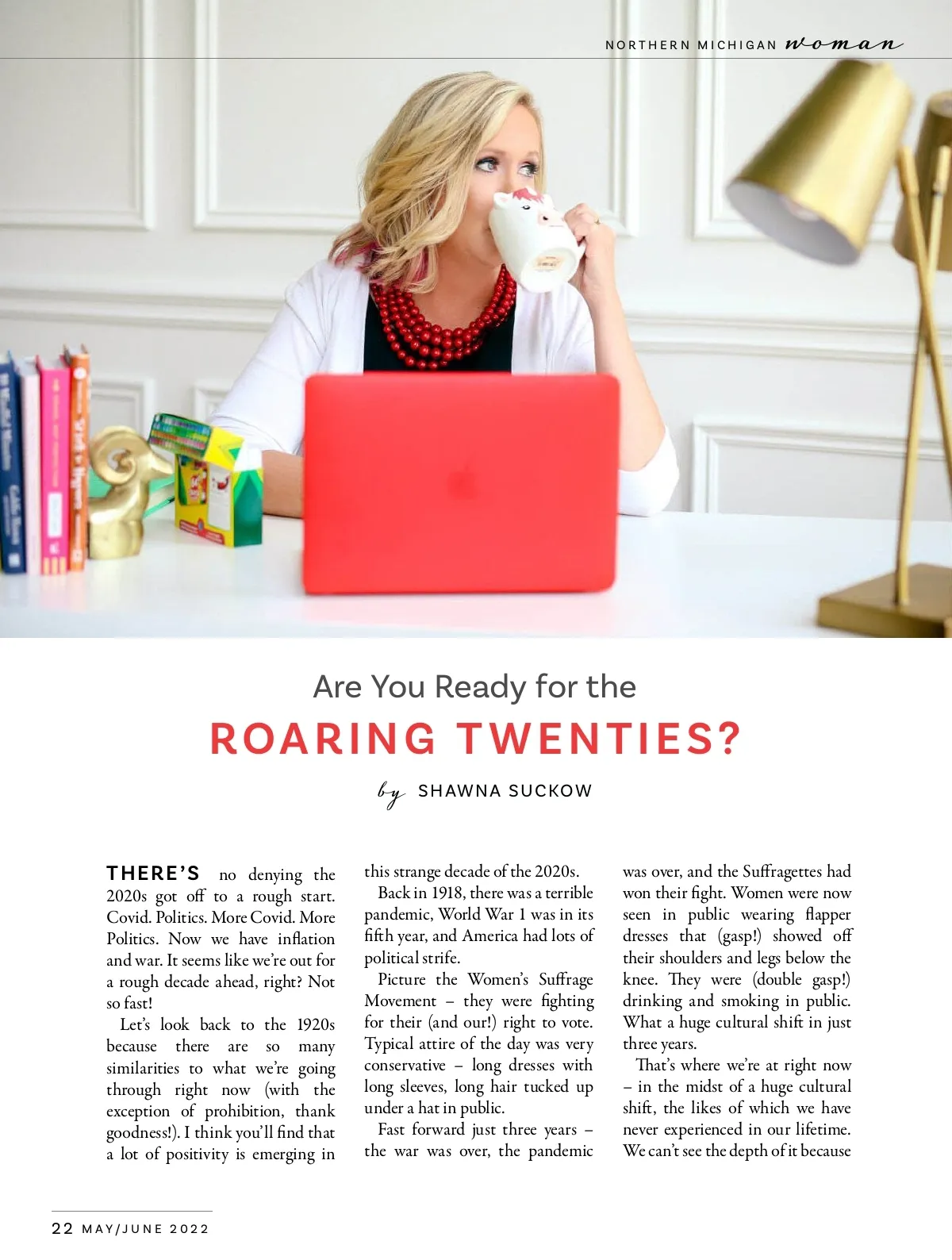 NORTHERN MICHIGAN woman

Are You Ready for the
ROARING TWENTIES?

by SHAWNA SUCKOW

THERE'S no denying the 2020s got off to a rough start. Covid. Politics. More Covid. More Politics. Now we have inflation and war. It seems like we're out for a rough decade ahead, right? Not so fast!

Let's look back to the 1920s because there are so many similarities to what we're going through right now (with the exception of prohibition, thank goodness!). I think you'll find that a lot of positivity is emerging in this strange decade of the 2020s.

Back in 1918, there was a terrible pandemic, World War 1 was in its fifth year, and America had lots of political strife.

Picture the Women's Suffrage Movement – they were fighting for their (and our!) right to vote. Typical attire of the day was very conservative – long dresses with long sleeves, long hair tucked up under a hat in public.

Fast forward just three years – the war was over, the pandemic was over, and the Suffragettes had won their fight. Women were now seen in public wearing flapper dresses that (gasp!) showed off their shoulders and legs below the knee. They were (double gasp!) drinking and smoking in public. What a huge cultural shift in just three years.

That's where we're at right now – in the midst of a huge cultural shift, the likes of which we have never experienced in our lifetime. We can't see the depth of it because

22 MAY/JUNE 2022